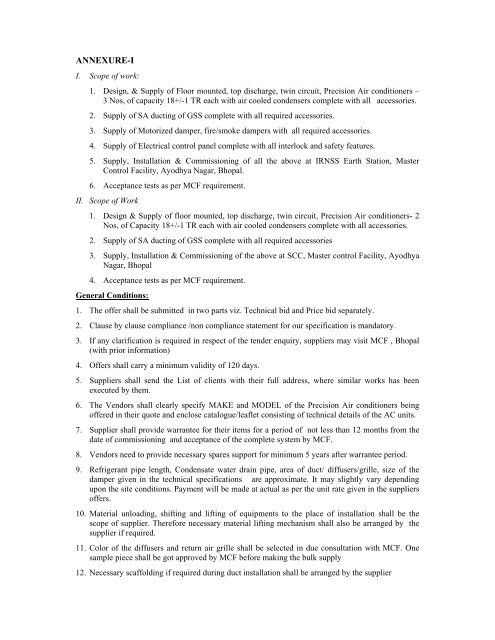 ANNEXURE-I

I. Scope of work:

1. Design, & Supply of Floor mounted, top discharge, twin circuit, Precision Air conditioners – 3 Nos, of capacity 18+/-1 TR each with air cooled condensers complete with all accessories.

2. Supply of SA ducting of GSS complete with all required accessories.

3. Supply of Motorized damper, fire/smoke dampers with all required accessories.

4. Supply of Electrical control panel complete with all interlock and safety features.

5. Supply, Installation & Commissioning of all the above at IRNSS Earth Station, Master Control Facility, Ayodhya Nagar, Bhopal.

6. Acceptance tests as per MCF requirement.

II. Scope of Work

1. Design & Supply of floor mounted, top discharge, twin circuit, Precision Air conditioners- 2 Nos, of Capacity 18+/-1 TR each with air cooled condensers complete with all accessories.

2. Supply of SA ducting of GSS complete with all required accessories

3. Supply, Installation & Commissioning of the above at SCC, Master control Facility, Ayodhya Nagar, Bhopal

4. Acceptance tests as per MCF requirement.

General Conditions:

1. The offer shall be submitted in two parts viz. Technical bid and Price bid separately.

2. Clause by clause compliance /non compliance statement for our specification is mandatory.

3. If any clarification is required in respect of the tender enquiry, suppliers may visit MCF , Bhopal (with prior information)

4. Offers shall carry a minimum validity of 120 days.

5. Suppliers shall send the List of clients with their full address, where similar works has been executed by them.

6. The Vendors shall clearly specify MAKE and MODEL of the Precision Air conditioners being offered in their quote and enclose catalogue/leaflet consisting of technical details of the AC units.

7. Supplier shall provide warrantee for their items for a period of not less than 12 months from the date of commissioning and acceptance of the complete system by MCF.

8. Vendors need to provide necessary spares support for minimum 5 years after warrantee period.

9. Refrigerant pipe length, Condensate water drain pipe, area of duct/ diffusers/grille, size of the damper given in the technical specifications are approximate. It may slightly vary depending upon the site conditions. Payment will be made at actual as per the unit rate given in the suppliers offers.

10. Material unloading, shifting and lifting of equipments to the place of installation shall be the scope of supplier. Therefore necessary material lifting mechanism shall also be arranged by the supplier if required.

11. Color of the diffusers and return air grille shall be selected in due consultation with MCF. One sample piece shall be got approved by MCF before making the bulk supply

12. Necessary scaffolding if required during duct installation shall be arranged by the supplier